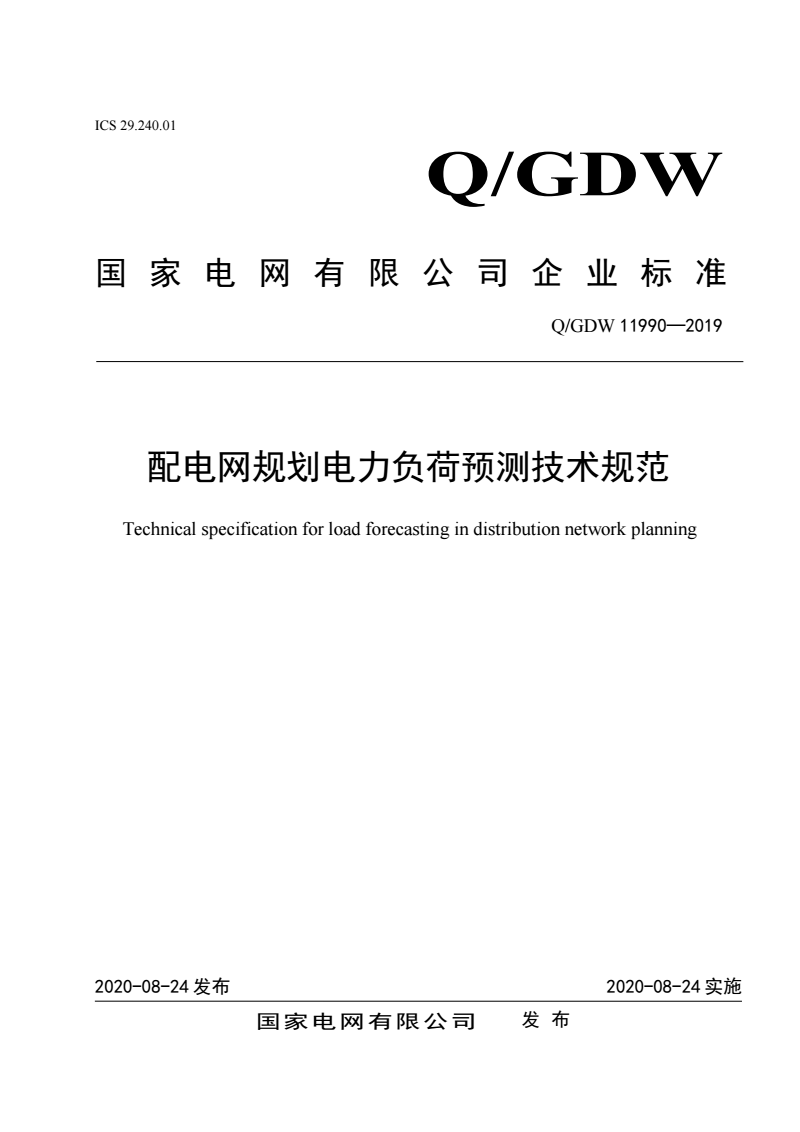 ICS 29.240.01

Q/GDW

国家电网有限公司企业标准

Q/GDW 11990—2019

配电网规划电力负荷预测技术规范

Technical specification for load forecasting in distribution network planning

2020-08-24 发布

2020-08-24 实施

国家电网有限公司　发布